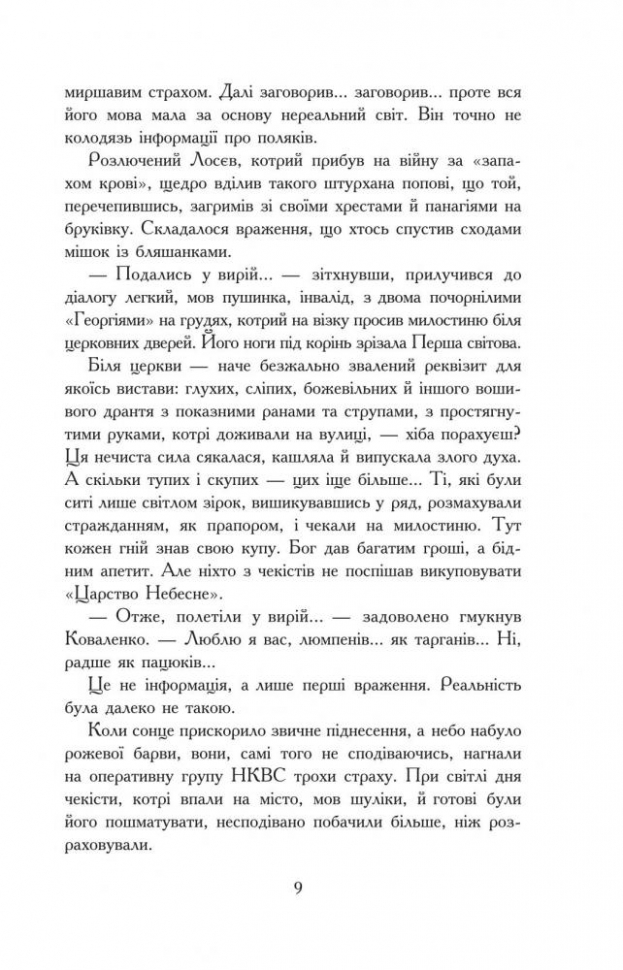 миршавим страхом. Далі заговорив... заговорив... проте вся його мова мала за основу нереальний світ. Він точно не колодязь інформації про поляків.

Розлючений Лосєв, котрий прибув на війну за «запахом крові», щедро вділив такого штурхана попові, що той, перечепившись, загримів зі своїми хрестами й панагіями на бруківку. Складалося враження, що хтось спустив сходами мішок із бляшанками.

— Подались у вирій... — зітхнувши, прилучився до діалогу легкий, мов пушинка, інвалід, з двома почорнілими «Георгіями» на грудях, котрий на візку просив милостиню біля церковних дверей. Його ноги під корінь зрізала Перша світова.

Біля церкви — наче безжально звалений реквізит для якоїсь вистави: глухих, сліпих, божевільних й іншого вошивого дрантя з показними ранами та струпами, з простягнутими руками, котрі доживали на вулиці, — хіба порахуєш? Ця нечиста сила сякалася, кашляла й випускала злого духа. А скільки тупих і скупих — цих іще більше... Ті, які були ситі лише світлом зірок, вишикувавшись у ряд, розмахували стражданням, як прапором, і чекали на милостиню. Тут кожен гній знав свою купу. Бог дав багатим гроші, а бідним апетит. Але ніхто з чекістів не поспішав викуповувати «Царство Небесне».

— Отже, полетіли у вирій... — задоволено гмукнув Коваленко. — Люблю я вас, люмпенів... як тарганів... Ні, радше як пацюків...

Це не інформація, а лише перші враження. Реальність була далеко не такою.

Коли сонце прискорило звичне піднесення, а небо набуло рожевої барви, вони, самі того не сподіваючись, нагнали на оперативну групу НКВС трохи страху. При світлі дня чекісти, котрі впали на місто, мов шуліки, й готові були його пошматувати, несподівано побачили більше, ніж розраховували.

9